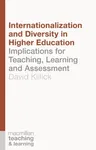 Internationalization and Diversity in Higher Education
Implications for Teaching, Learning and Assessment
David Killick

macmillan
teaching
& learning